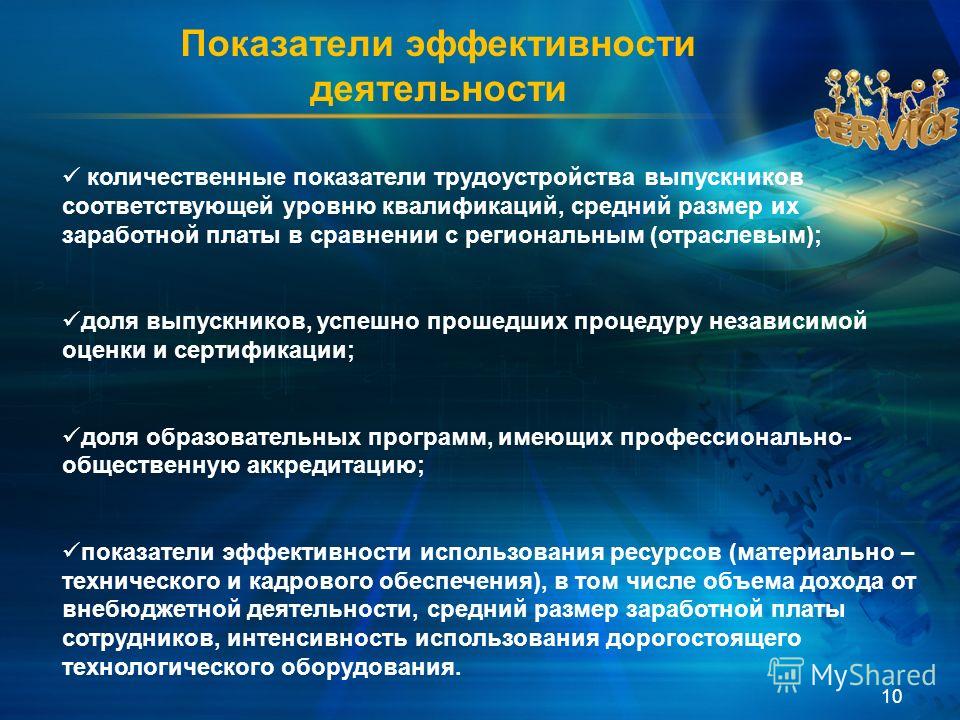 Показатели эффективности деятельности

SERVICE

✓ количественные показатели трудоустройства выпускников соответствующей уровню квалификаций, средний размер их заработной платы в сравнении с региональным (отраслевым);

✓доля выпускников, успешно прошедших процедуру независимой оценки и сертификации;

✓доля образовательных программ, имеющих профессионально-общественную аккредитацию;

✓показатели эффективности использования ресурсов (материально – технического и кадрового обеспечения), в том числе объема дохода от внебюджетной деятельности, средний размер заработной платы сотрудников, интенсивность использования дорогостоящего технологического оборудования.

MyShared

10